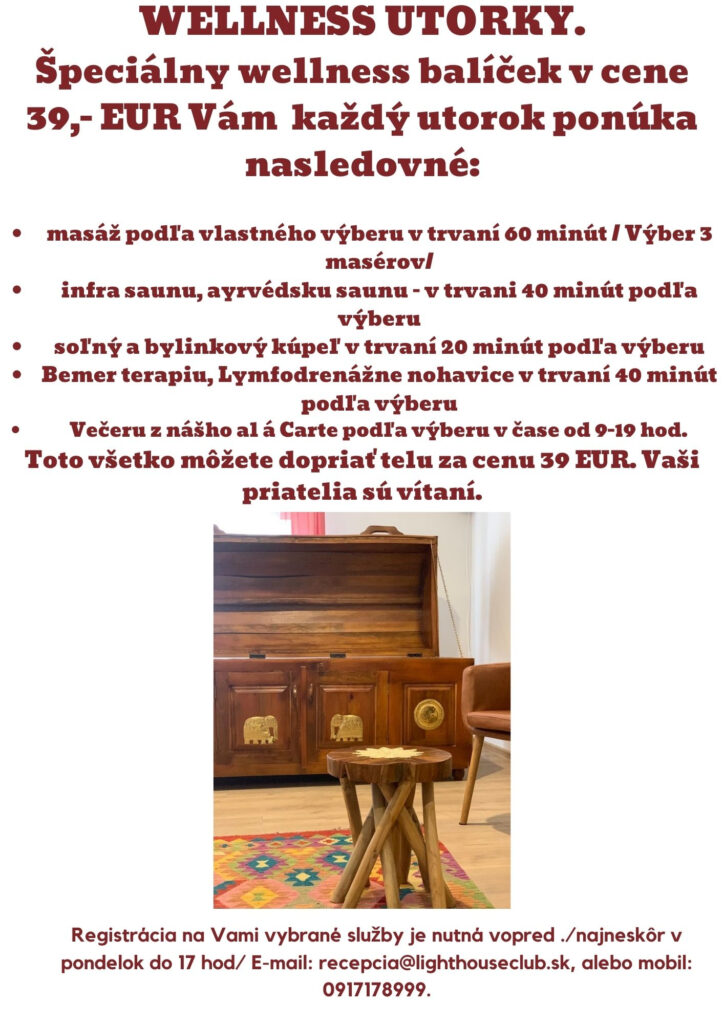 WELLNESS UTORKY.

Špeciálny wellness balíček v cene 39,- EUR Vám každý utorok ponúka nasledovné:

• masáž podľa vlastného výberu v trvaní 60 minút / Výber 3 masérov/
• infra saunu, ayrvédsku saunu - v trvani 40 minút podľa výberu
• soľný a bylinkový kúpeľ v trvaní 20 minút podľa výberu
• Bemer terapiu, Lymfodrenážne nohavice v trvaní 40 minút podľa výberu
• Večeru z nášho al á Carte podľa výberu v čase od 9-19 hod.

Toto všetko môžete dopriať telu za cenu 39 EUR. Vaši priatelia sú vítaní.

Registrácia na Vami vybrané služby je nutná vopred ./najneskôr v pondelok do 17 hod/ E-mail: recepcia@lighthouseclub.sk, alebo mobil: 0917178999.